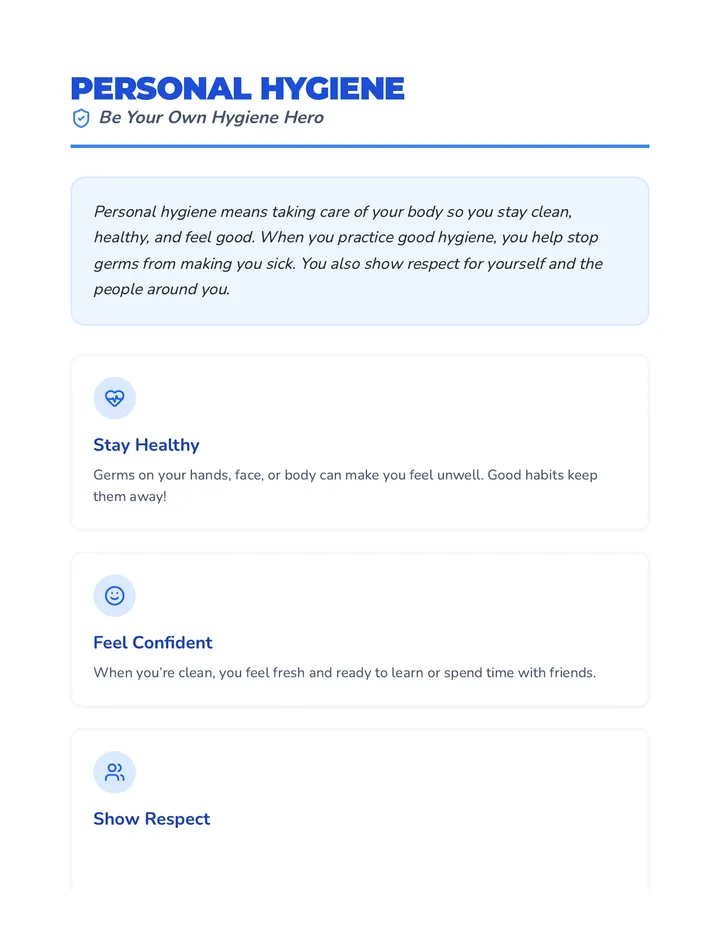 PERSONAL HYGIENE

Be Your Own Hygiene Hero

Personal hygiene means taking care of your body so you stay clean, healthy, and feel good. When you practice good hygiene, you help stop germs from making you sick. You also show respect for yourself and the people around you.

Stay Healthy

Germs on your hands, face, or body can make you feel unwell. Good habits keep them away!

Feel Confident

When you're clean, you feel fresh and ready to learn or spend time with friends.

Show Respect